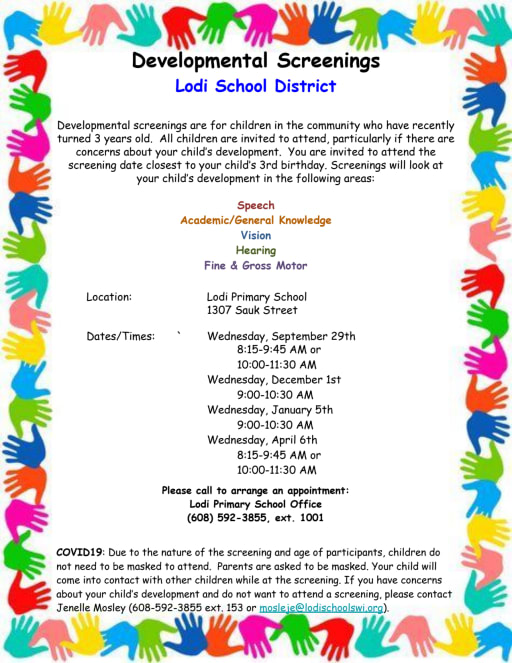 Developmental Screenings
Lodi School District

Developmental screenings are for children in the community who have recently turned 3 years old. All children are invited to attend, particularly if there are concerns about your child's development. You are invited to attend the screening date closest to your child's 3rd birthday. Screenings will look at your child's development in the following areas:

Speech
Academic/General Knowledge
Vision
Hearing
Fine & Gross Motor

Location: Lodi Primary School
1307 Sauk Street

Dates/Times: ` Wednesday, September 29th
8:15-9:45 AM or
10:00-11:30 AM
Wednesday, December 1st
9:00-10:30 AM
Wednesday, January 5th
9:00-10:30 AM
Wednesday, April 6th
8:15-9:45 AM or
10:00-11:30 AM

Please call to arrange an appointment:
Lodi Primary School Office
(608) 592-3855, ext. 1001

COVID19: Due to the nature of the screening and age of participants, children do not need to be masked to attend. Parents are asked to be masked. Your child will come into contact with other children while at the screening. If you have concerns about your child's development and do not want to attend a screening, please contact Jenelle Mosley (608-592-3855 ext. 153 or mosleje@lodischoolswi.org).